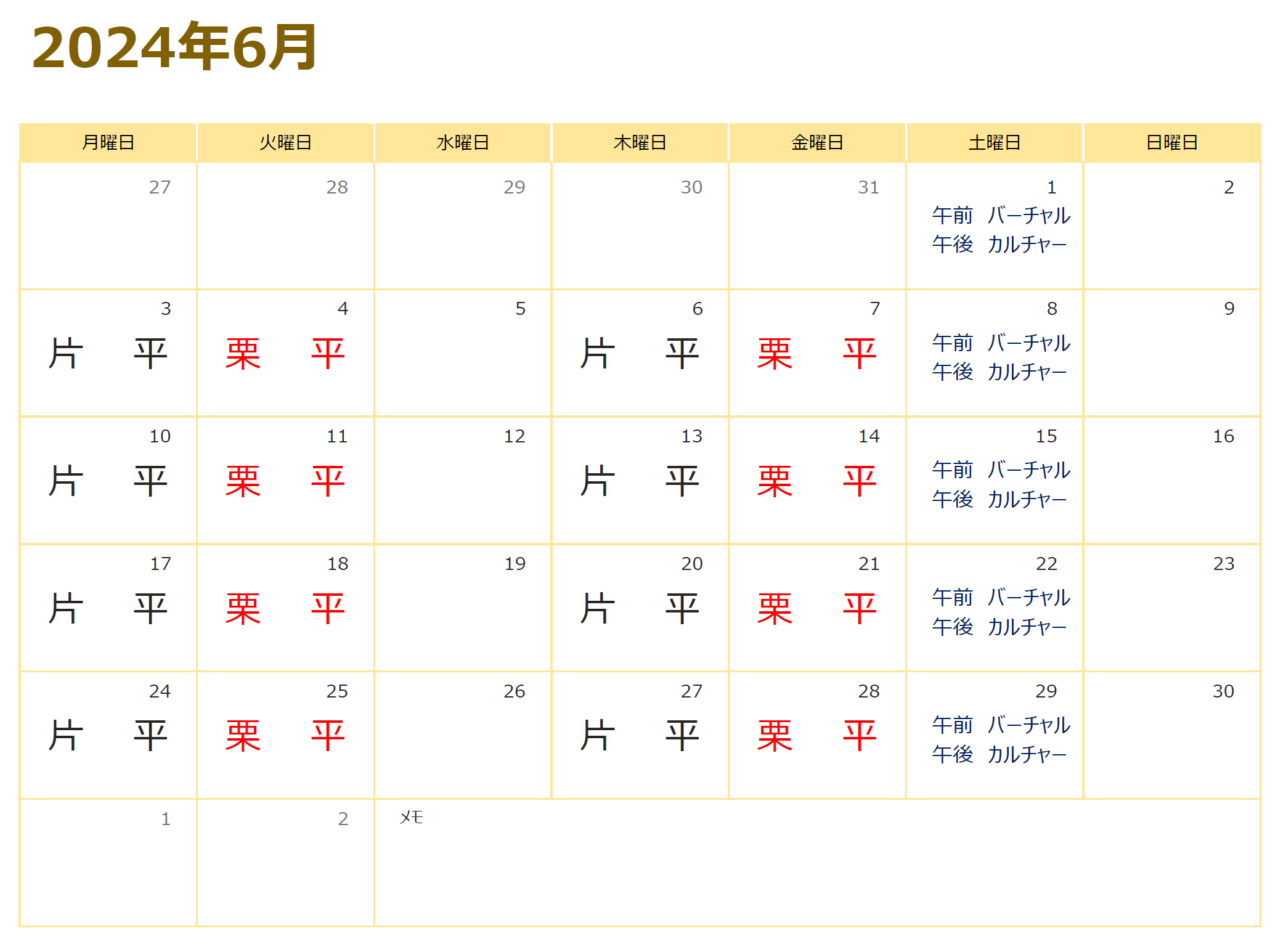 2024年6月

| 月曜日 | 火曜日 | 水曜日 | 木曜日 | 金曜日 | 土曜日 | 日曜日 |
|---|---|---|---|---|---|---|
| 27 | 28 | 29 | 30 | 31 | 1 午前 バーチャル 午後 カルチャー | 2 |
| 3 片 平 | 4 栗 平 | 5 | 6 片 平 | 7 栗 平 | 8 午前 バーチャル 午後 カルチャー | 9 |
| 10 片 平 | 11 栗 平 | 12 | 13 片 平 | 14 栗 平 | 15 午前 バーチャル 午後 カルチャー | 16 |
| 17 片 平 | 18 栗 平 | 19 | 20 片 平 | 21 栗 平 | 22 午前 バーチャル 午後 カルチャー | 23 |
| 24 片 平 | 25 栗 平 | 26 | 27 片 平 | 28 栗 平 | 29 午前 バーチャル 午後 カルチャー | 30 |
| 1 | 2 | メモ | | | | |